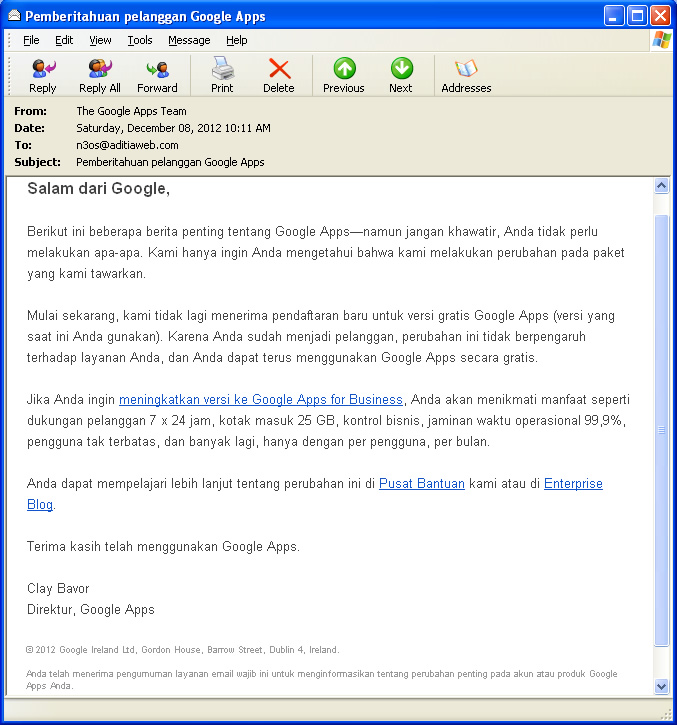 Pemberitahuan pelanggan Google Apps

File Edit View Tools Message Help

Reply Reply All Forward Print Delete Previous Next Addresses

From: The Google Apps Team
Date: Saturday, December 08, 2012 10:11 AM
To: n3os@aditiaweb.com
Subject: Pemberitahuan pelanggan Google Apps

Salam dari Google,

Berikut ini beberapa berita penting tentang Google Apps—namun jangan khawatir, Anda tidak perlu melakukan apa-apa. Kami hanya ingin Anda mengetahui bahwa kami melakukan perubahan pada paket yang kami tawarkan.

Mulai sekarang, kami tidak lagi menerima pendaftaran baru untuk versi gratis Google Apps (versi yang saat ini Anda gunakan). Karena Anda sudah menjadi pelanggan, perubahan ini tidak berpengaruh terhadap layanan Anda, dan Anda dapat terus menggunakan Google Apps secara gratis.

Jika Anda ingin meningkatkan versi ke Google Apps for Business, Anda akan menikmati manfaat seperti dukungan pelanggan 7 x 24 jam, kotak masuk 25 GB, kontrol bisnis, jaminan waktu operasional 99,9%, pengguna tak terbatas, dan banyak lagi, hanya dengan per pengguna, per bulan.

Anda dapat mempelajari lebih lanjut tentang perubahan ini di Pusat Bantuan kami atau di Enterprise Blog.

Terima kasih telah menggunakan Google Apps.

Clay Bavor
Direktur, Google Apps

© 2012 Google Ireland Ltd, Gordon House, Barrow Street, Dublin 4, Ireland.

Anda telah menerima pengumuman layanan email wajib ini untuk menginformasikan tentang perubahan penting pada akun atau produk Google Apps Anda.